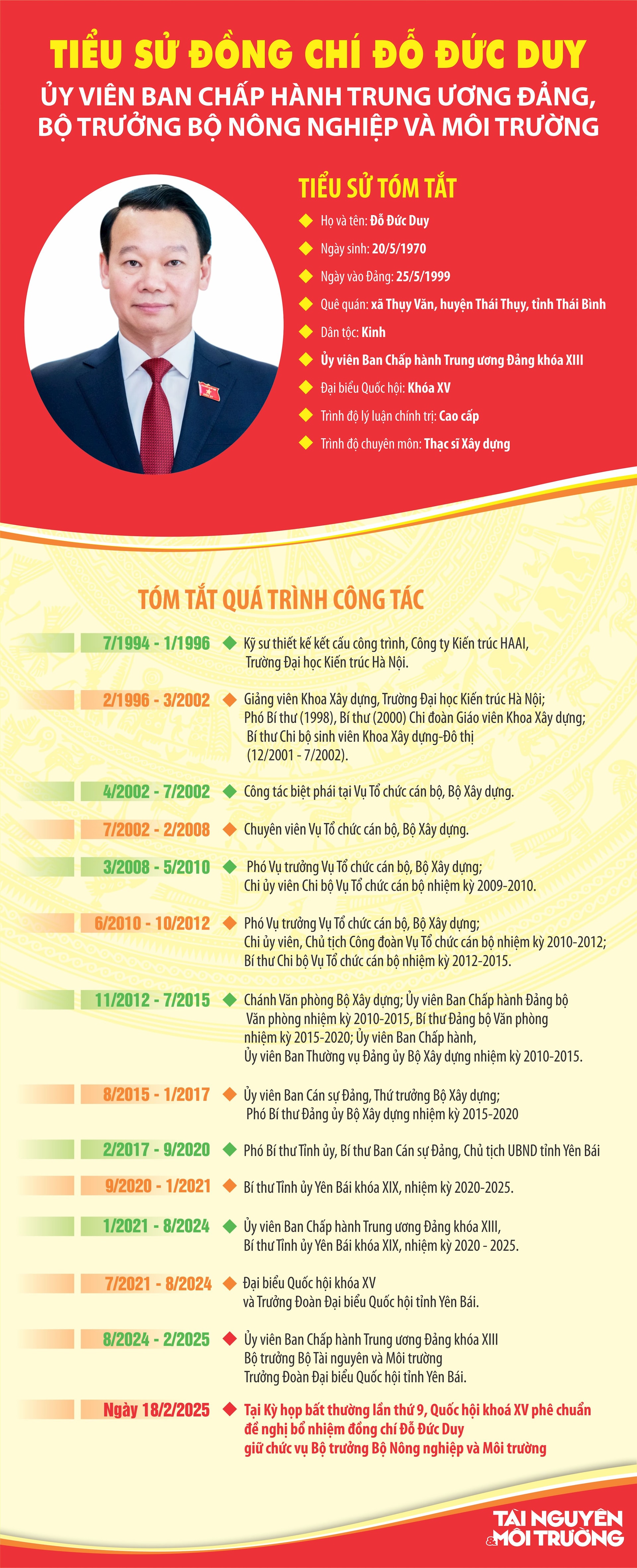 TIỂU SỬ ĐỒNG CHÍ ĐỖ ĐỨC DUY

ỦY VIÊN BAN CHẤP HÀNH TRUNG ƯƠNG ĐẢNG, BỘ TRƯỞNG BỘ NÔNG NGHIỆP VÀ MÔI TRƯỜNG

TIỂU SỬ TÓM TẮT

Họ và tên: Đỗ Đức Duy

Ngày sinh: 20/5/1970

Ngày vào Đảng: 25/5/1999

Quê quán: xã Thụy Văn, huyện Thái Thụy, tỉnh Thái Bình

Dân tộc: Kinh

Ủy viên Ban Chấp hành Trung ương Đảng khóa XIII

Đại biểu Quốc hội: Khóa XV

Trình độ lý luận chính trị: Cao cấp

Trình độ chuyên môn: Thạc sĩ Xây dựng

TÓM TẮT QUÁ TRÌNH CÔNG TÁC

7/1994 - 1/1996 Kỹ sư thiết kế kết cấu công trình, Công ty Kiến trúc HAAI, Trường Đại học Kiến trúc Hà Nội.

2/1996 - 3/2002 Giảng viên Khoa Xây dựng, Trường Đại học Kiến trúc Hà Nội; Phó Bí thư (1998), Bí thư (2000) Chi đoàn Giáo viên Khoa Xây dựng; Bí thư Chi bộ sinh viên Khoa Xây dựng-Đô thị (12/2001 - 7/2002).

4/2002 - 7/2002 Công tác biệt phái tại Vụ Tổ chức cán bộ, Bộ Xây dựng.

7/2002 - 2/2008 Chuyên viên Vụ Tổ chức cán bộ, Bộ Xây dựng.

3/2008 - 5/2010 Phó Vụ trưởng Vụ Tổ chức cán bộ, Bộ Xây dựng; Chi ủy viên Chi bộ Vụ Tổ chức cán bộ nhiệm kỳ 2009-2010.

6/2010 - 10/2012 Phó Vụ trưởng Vụ Tổ chức cán bộ, Bộ Xây dựng; Chi ủy viên, Chủ tịch Công đoàn Vụ Tổ chức cán bộ nhiệm kỳ 2010-2012; Bí thư Chi bộ Vụ Tổ chức cán bộ nhiệm kỳ 2012-2015.

11/2012 - 7/2015 Chánh Văn phòng Bộ Xây dựng; Ủy viên Ban Chấp hành Đảng bộ Văn phòng nhiệm kỳ 2010-2015, Bí thư Đảng bộ Văn phòng nhiệm kỳ 2015-2020; Ủy viên Ban Chấp hành, Ủy viên Ban Thường vụ Đảng ủy Bộ Xây dựng nhiệm kỳ 2010-2015.

8/2015 - 1/2017 Ủy viên Ban Cán sự Đảng, Thứ trưởng Bộ Xây dựng; Phó Bí thư Đảng ủy Bộ Xây dựng nhiệm kỳ 2015-2020

2/2017 - 9/2020 Phó Bí thư Tỉnh ủy, Bí thư Ban Cán sự Đảng, Chủ tịch UBND tỉnh Yên Bái

9/2020 - 1/2021 Bí thư Tỉnh ủy Yên Bái khóa XIX, nhiệm kỳ 2020-2025.

1/2021 - 8/2024 Ủy viên Ban Chấp hành Trung ương Đảng khóa XIII, Bí thư Tỉnh ủy Yên Bái khóa XIX, nhiệm kỳ 2020 - 2025.

7/2021 - 8/2024 Đại biểu Quốc hội khóa XV và Trưởng Đoàn Đại biểu Quốc hội tỉnh Yên Bái.

8/2024 - 2/2025 Ủy viên Ban Chấp hành Trung ương Đảng khóa XIII Bộ trưởng Bộ Tài nguyên và Môi trường Trưởng Đoàn Đại biểu Quốc hội tỉnh Yên Bái.

Ngày 18/2/2025 Tại Kỳ họp bất thường lần thứ 9, Quốc hội khoá XV phê chuẩn đề nghị bổ nhiệm đồng chí Đỗ Đức Duy giữ chức vụ Bộ trưởng Bộ Nông nghiệp và Môi trường

TÀI NGUYÊN & MÔI TRƯỜNG